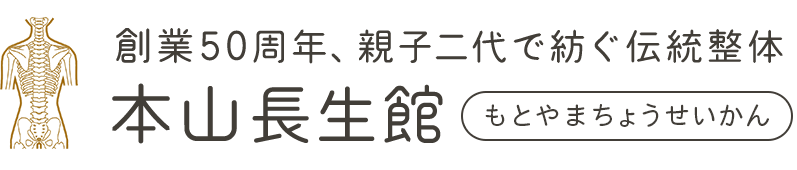 創業50周年、親子二代で紡ぐ伝統整体

本山長生館

もとやまちょうせいかん